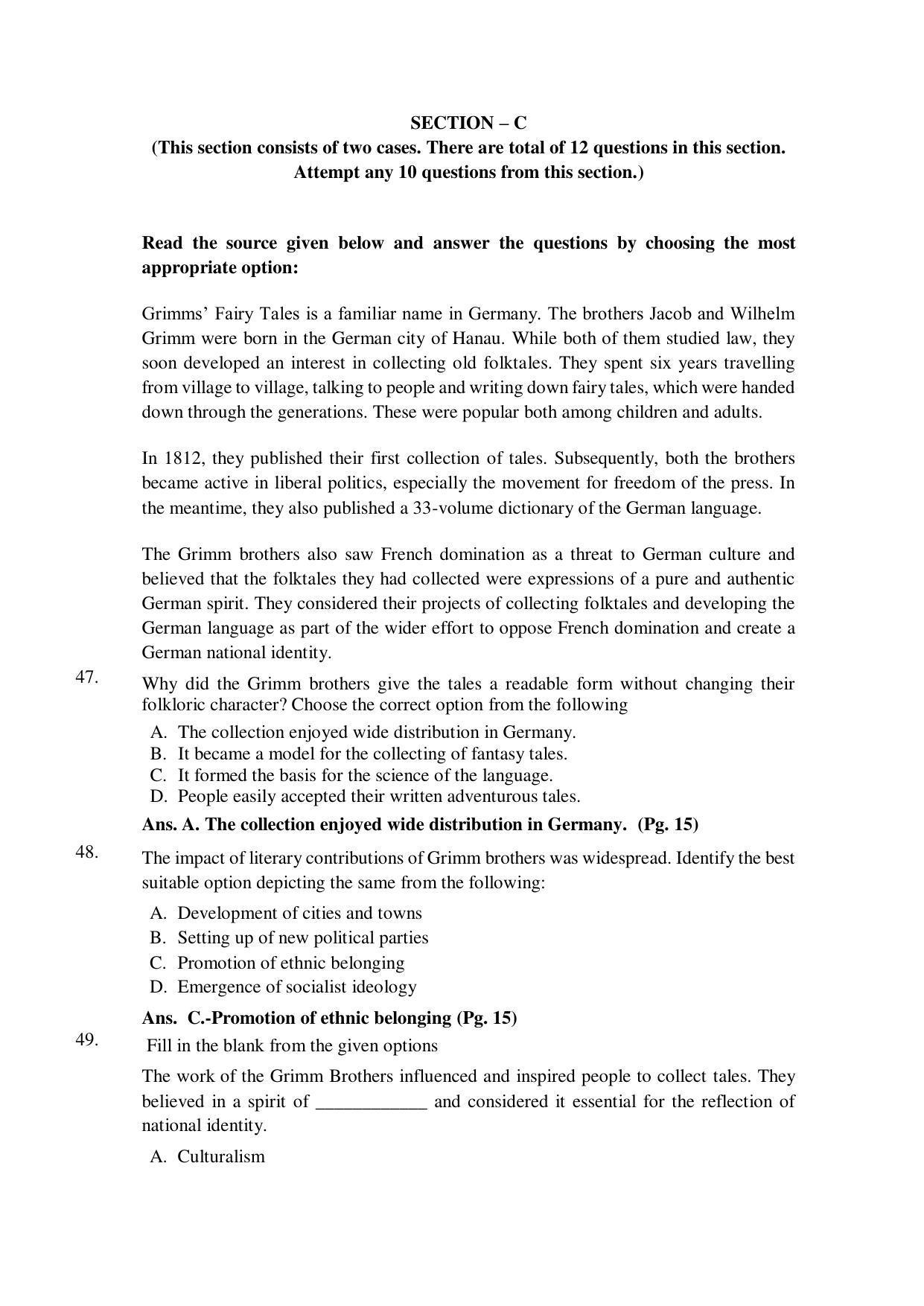 SECTION – C
(This section consists of two cases. There are total of 12 questions in this section. Attempt any 10 questions from this section.)

Read the source given below and answer the questions by choosing the most appropriate option:

Grimms' Fairy Tales is a familiar name in Germany. The brothers Jacob and Wilhelm Grimm were born in the German city of Hanau. While both of them studied law, they soon developed an interest in collecting old folktales. They spent six years travelling from village to village, talking to people and writing down fairy tales, which were handed down through the generations. These were popular both among children and adults.

In 1812, they published their first collection of tales. Subsequently, both the brothers became active in liberal politics, especially the movement for freedom of the press. In the meantime, they also published a 33-volume dictionary of the German language.

The Grimm brothers also saw French domination as a threat to German culture and believed that the folktales they had collected were expressions of a pure and authentic German spirit. They considered their projects of collecting folktales and developing the German language as part of the wider effort to oppose French domination and create a German national identity.

47. Why did the Grimm brothers give the tales a readable form without changing their folkloric character? Choose the correct option from the following

A. The collection enjoyed wide distribution in Germany.
B. It became a model for the collecting of fantasy tales.
C. It formed the basis for the science of the language.
D. People easily accepted their written adventurous tales.

Ans. A. The collection enjoyed wide distribution in Germany. (Pg. 15)

48. The impact of literary contributions of Grimm brothers was widespread. Identify the best suitable option depicting the same from the following:

A. Development of cities and towns
B. Setting up of new political parties
C. Promotion of ethnic belonging
D. Emergence of socialist ideology

Ans. C.-Promotion of ethnic belonging (Pg. 15)

49. Fill in the blank from the given options

The work of the Grimm Brothers influenced and inspired people to collect tales. They believed in a spirit of ____________ and considered it essential for the reflection of national identity.

A. Culturalism